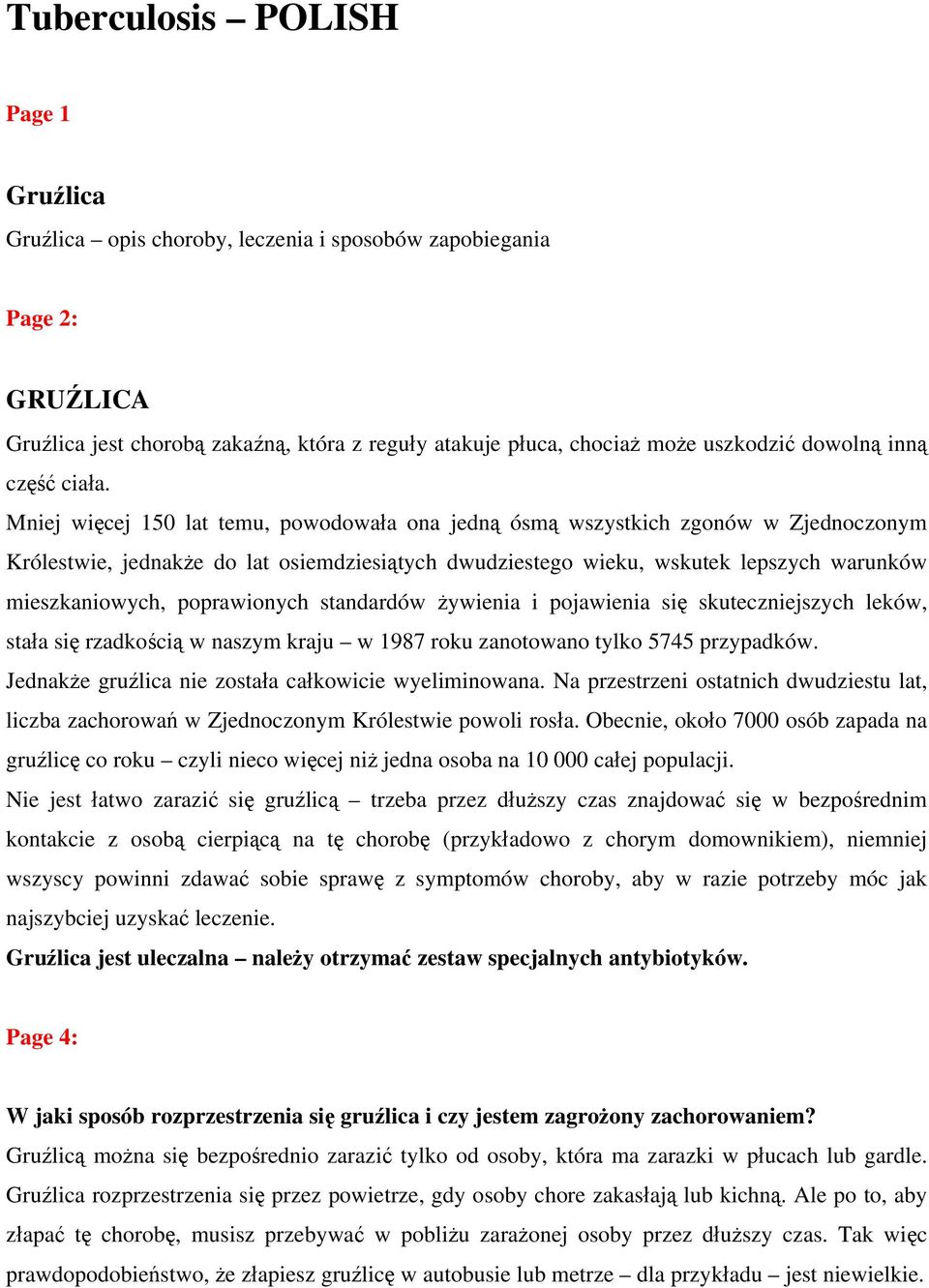 Tuberculosis – POLISH

Page 1

Gruźlica

Gruźlica – opis choroby, leczenia i sposobów zapobiegania

Page 2:

GRUŹLICA

Gruźlica jest chorobą zakaźną, która z reguły atakuje płuca, chociaż może uszkodzić dowolną inną część ciała.

Mniej więcej 150 lat temu, powodowała ona jedną ósmą wszystkich zgonów w Zjednoczonym Królestwie, jednakże do lat osiemdziesiątych dwudziestego wieku, wskutek lepszych warunków mieszkaniowych, poprawionych standardów żywienia i pojawienia się skuteczniejszych leków, stała się rzadkością w naszym kraju – w 1987 roku zanotowano tylko 5745 przypadków.

Jednakże gruźlica nie została całkowicie wyeliminowana. Na przestrzeni ostatnich dwudziestu lat, liczba zachorowań w Zjednoczonym Królestwie powoli rosła. Obecnie, około 7000 osób zapada na gruźlicę co roku – czyli nieco więcej niż jedna osoba na 10 000 całej populacji.

Nie jest łatwo zarazić się gruźlicą – trzeba przez dłuższy czas znajdować się w bezpośrednim kontakcie z osobą cierpiącą na tę chorobę (przykładowo z chorym domownikiem), niemniej wszyscy powinni zdawać sobie sprawę z symptomów choroby, aby w razie potrzeby móc jak najszybciej uzyskać leczenie.

Gruźlica jest uleczalna – należy otrzymać zestaw specjalnych antybiotyków.

Page 4:

W jaki sposób rozprzestrzenia się gruźlica i czy jestem zagrożony zachorowaniem?

Gruźlicą można się bezpośrednio zarazić tylko od osoby, która ma zarazki w płucach lub gardle. Gruźlica rozprzestrzenia się przez powietrze, gdy osoby chore zakasłają lub kichną. Ale po to, aby złapać tę chorobę, musisz przebywać w pobliżu zarażonej osoby przez dłuższy czas. Tak więc prawdopodobieństwo, że złapiesz gruźlicę w autobusie lub metrze – dla przykładu – jest niewielkie.